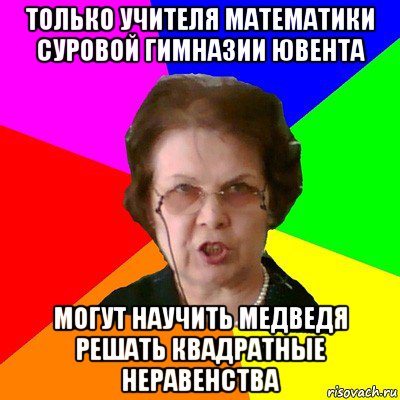 ТОЛЬКО УЧИТЕЛЯ МАТЕМАТИКИ СУРОВОЙ ГИМНАЗИИ ЮВЕНТА

МОГУТ НАУЧИТЬ МЕДВЕДЯ РЕШАТЬ КВАДРАТНЫЕ НЕРАВЕНСТВА

risovach.ru